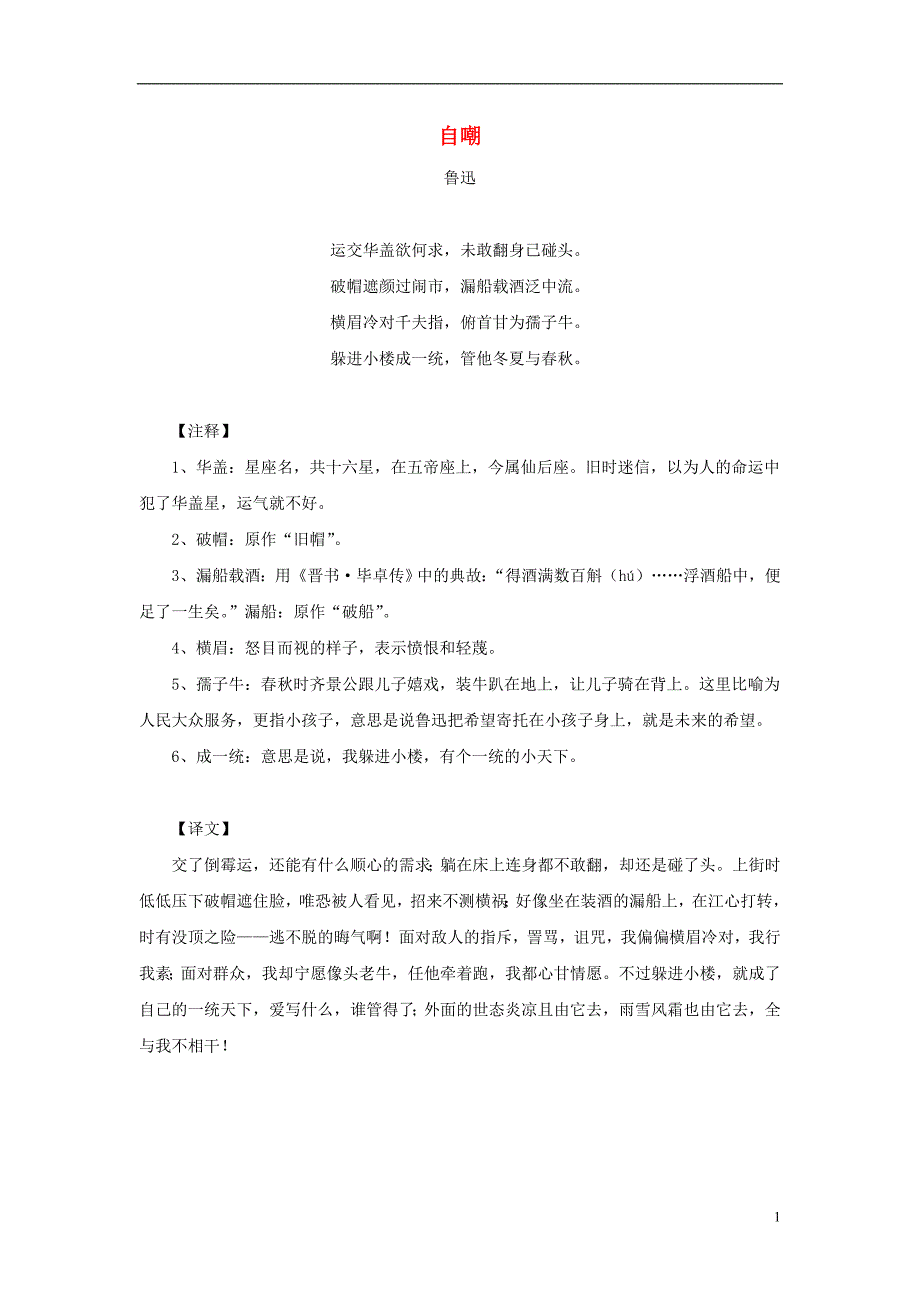 自嘲

鲁迅

运交华盖欲何求，未敢翻身已碰头。

破帽遮颜过闹市，漏船载酒泛中流。

横眉冷对千夫指，俯首甘为孺子牛。

躲进小楼成一统，管他冬夏与春秋。

【注释】

1、华盖：星座名，共十六星，在五帝座上，今属仙后座。旧时迷信，以为人的命运中犯了华盖星，运气就不好。

2、破帽：原作“旧帽”。

3、漏船载酒：用《晋书·毕卓传》中的典故：“得酒满数百斛（hú）……浮酒船中，便足了一生矣。”漏船：原作“破船”。

4、横眉：怒目而视的样子，表示愤恨和轻蔑。

5、孺子牛：春秋时齐景公跟儿子嬉戏，装牛趴在地上，让儿子骑在背上。这里比喻为人民大众服务，更指小孩子，意思是说鲁迅把希望寄托在小孩子身上，就是未来的希望。

6、成一统：意思是说，我躲进小楼，有个一统的小天下。

【译文】

交了倒霉运，还能有什么顺心的需求；躺在床上连身都不敢翻，却还是碰了头。上街时低低压下破帽遮住脸，唯恐被人看见，招来不测横祸；好像坐在装酒的漏船上，在江心打转，时有没顶之险——逃不脱的晦气啊！面对敌人的指斥，詈骂，诅咒，我偏偏横眉冷对，我行我素；面对群众，我却宁愿像头老牛，任他牵着跑，我都心甘情愿。不过躲进小楼，就成了自己的一统天下，爱写什么，谁管得了；外面的世态炎凉且由它去，雨雪风霜也由它去，全与我不相干！

1